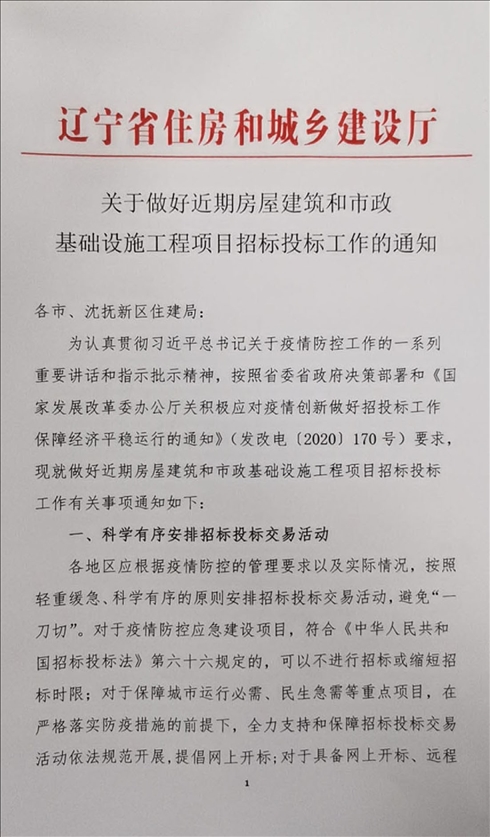 辽宁省住房和城乡建设厅

关于做好近期房屋建筑和市政基础设施工程项目招标投标工作的通知

各市、沈抚新区住建局：

为认真贯彻习近平总书记关于疫情防控工作的一系列重要讲话和指示批示精神，按照省委省政府决策部署和《国家发展改革委办公厅关积极应对疫情创新做好招投标工作保障经济平稳运行的通知》（发改电〔2020〕170号）要求，现就做好近期房屋建筑和市政基础设施工程项目招标投标工作有关事项通知如下：

一、科学有序安排招标投标交易活动

各地区应根据疫情防控的管理要求以及实际情况，按照轻重缓急、科学有序的原则安排招标投标交易活动，避免“一刀切”。对于疫情防控应急建设项目，符合《中华人民共和国招标投标法》第六十六规定的，可以不进行招标或缩短招标时限；对于保障城市运行必需、民生急需等重点项目，在严格落实防疫措施的前提下，全力支持和保障招标投标交易活动依法规范开展，提倡网上开标；对于具备网上开标、远程

1